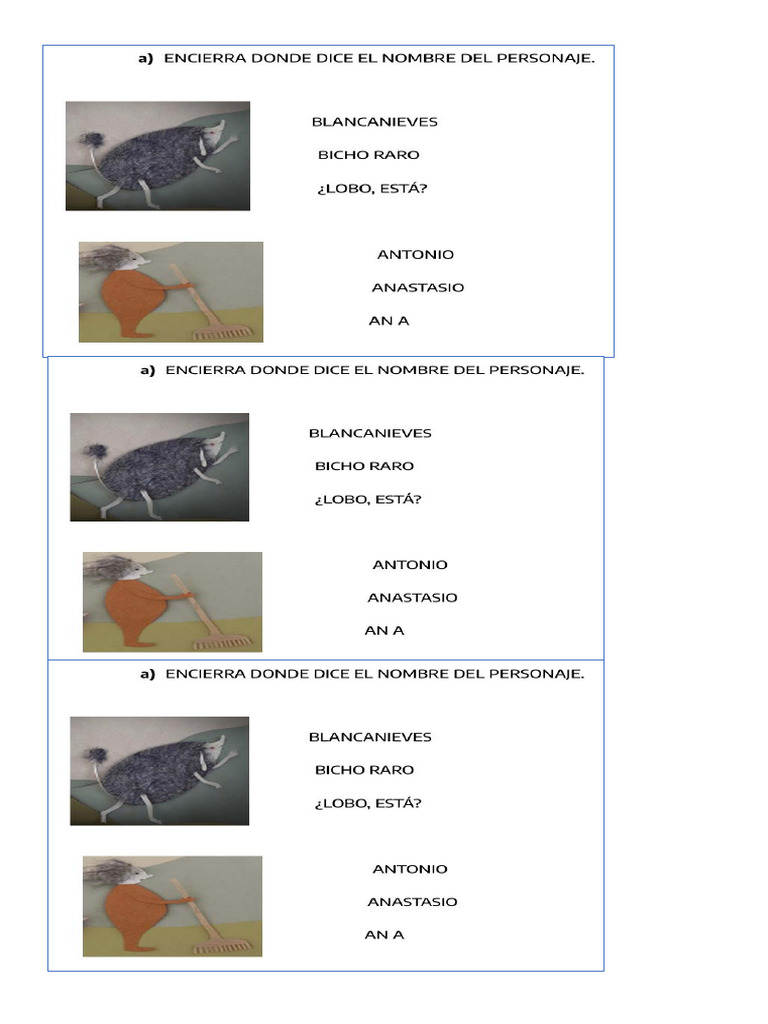 a) ENCIERRA DONDE DICE EL NOMBRE DEL PERSONAJE.

BLANCANIEVES

BICHO RARO

¿LOBO, ESTÁ?

ANTONIO

ANASTASIO

AN A

a) ENCIERRA DONDE DICE EL NOMBRE DEL PERSONAJE.

BLANCANIEVES

BICHO RARO

¿LOBO, ESTÁ?

ANTONIO

ANASTASIO

AN A

a) ENCIERRA DONDE DICE EL NOMBRE DEL PERSONAJE.

BLANCANIEVES

BICHO RARO

¿LOBO, ESTÁ?

ANTONIO

ANASTASIO

AN A